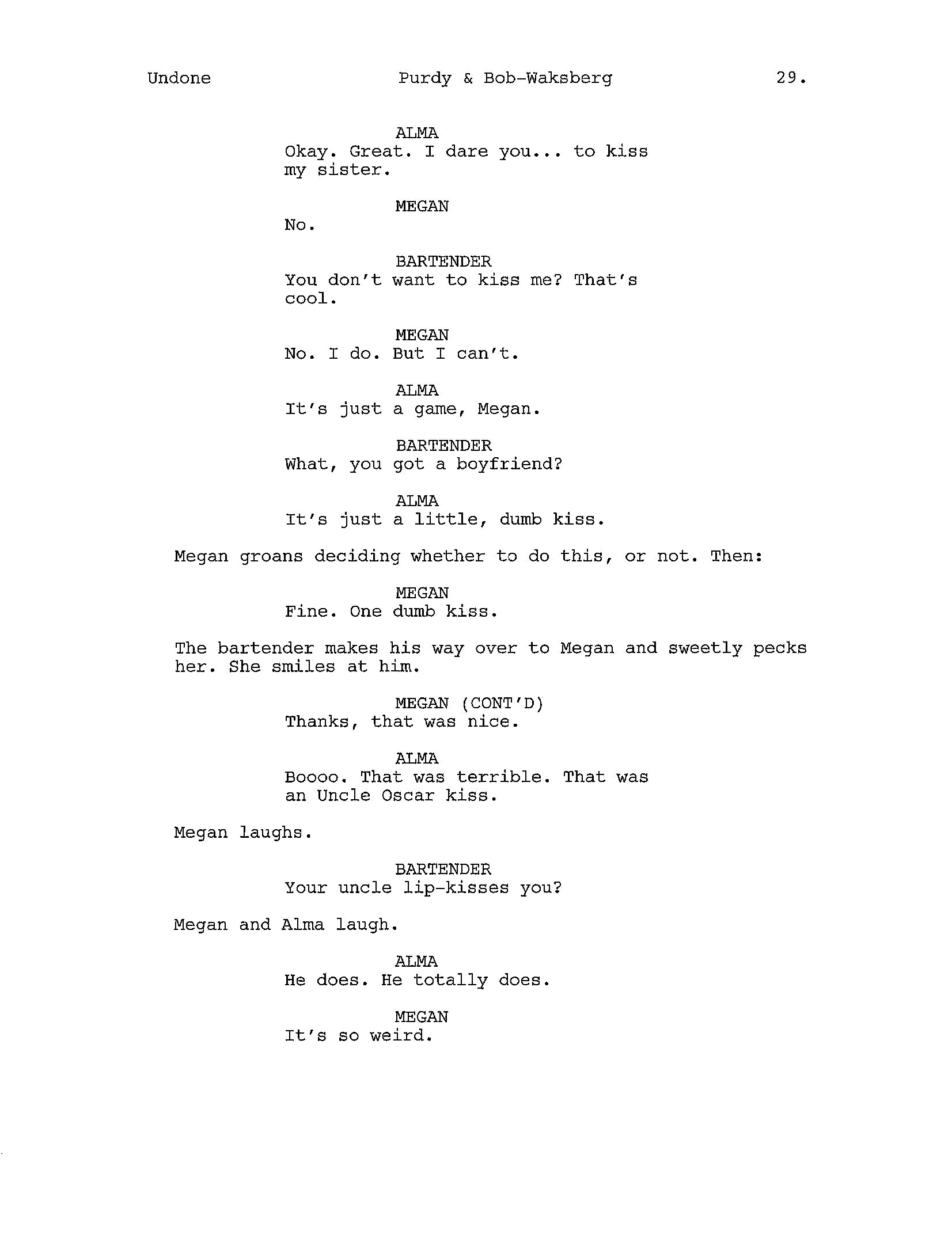 Undone Purdy & Bob-Waksberg 29.

ALMA
Okay. Great. I dare you... to kiss my sister.

MEGAN
No.

BARTENDER
You don't want to kiss me? That's cool.

MEGAN
No. I do. But I can't.

ALMA
It's just a game, Megan.

BARTENDER
What, you got a boyfriend?

ALMA
It's just a little, dumb kiss.

Megan groans deciding whether to do this, or not. Then:

MEGAN
Fine. One dumb kiss.

The bartender makes his way over to Megan and sweetly pecks her. She smiles at him.

MEGAN (CONT'D)
Thanks, that was nice.

ALMA
Boooo. That was terrible. That was an Uncle Oscar kiss.

Megan laughs.

BARTENDER
Your uncle lip-kisses you?

Megan and Alma laugh.

ALMA
He does. He totally does.

MEGAN
It's so weird.